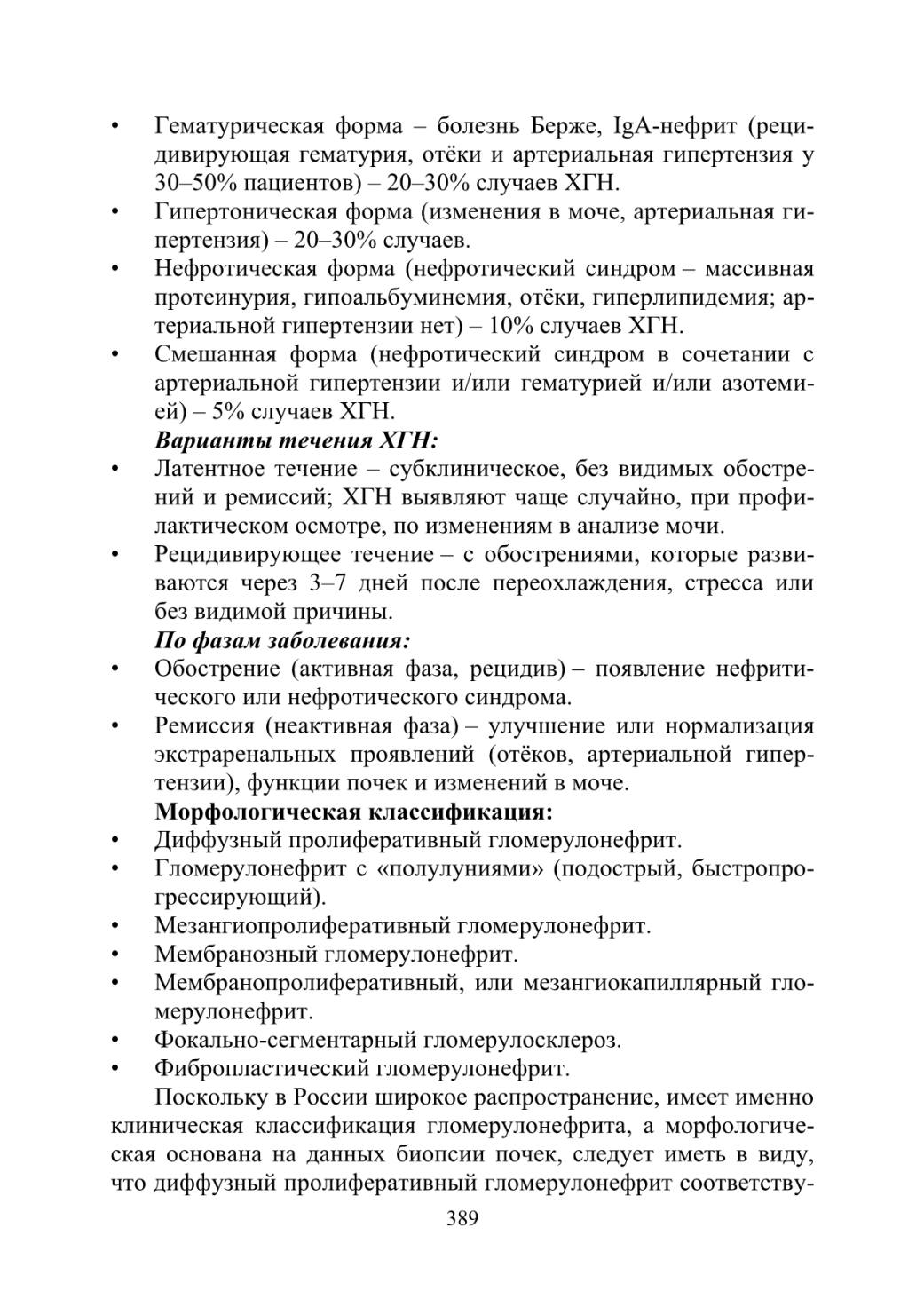 • Гематурическая форма – болезнь Берже, IgA-нефрит (рецидивирующая гематурия, отёки и артериальная гипертензия у 30–50% пациентов) – 20–30% случаев ХГН.
• Гипертоническая форма (изменения в моче, артериальная гипертензия) – 20–30% случаев.
• Нефротическая форма (нефротический синдром – массивная протеинурия, гипоальбуминемия, отёки, гиперлипидемия; артериальной гипертензии нет) – 10% случаев ХГН.
• Смешанная форма (нефротический синдром в сочетании с артериальной гипертензии и/или гематурией и/или азотемией) – 5% случаев ХГН.
Варианты течения ХГН:
• Латентное течение – субклиническое, без видимых обострений и ремиссий; ХГН выявляют чаще случайно, при профилактическом осмотре, по изменениям в анализе мочи.
• Рецидивирующее течение – с обострениями, которые развиваются через 3–7 дней после переохлаждения, стресса или без видимой причины.
По фазам заболевания:
• Обострение (активная фаза, рецидив) – появление нефритического или нефротического синдрома.
• Ремиссия (неактивная фаза) – улучшение или нормализация экстраренальных проявлений (отёков, артериальной гипертензии), функции почек и изменений в моче.
Морфологическая классификация:
• Диффузный пролиферативный гломерулонефрит.
• Гломерулонефрит с «полулуниями» (подострый, быстропрогрессирующий).
• Мезангиопролиферативный гломерулонефрит.
• Мембранозный гломерулонефрит.
• Мембранопролиферативный, или мезангиокапиллярный гломерулонефрит.
• Фокально-сегментарный гломерулосклероз.
• Фибропластический гломерулонефрит.
Поскольку в России широкое распространение, имеет именно клиническая классификация гломерулонефрита, а морфологическая основана на данных биопсии почек, следует иметь в виду, что диффузный пролиферативный гломерулонефрит соответству-
389